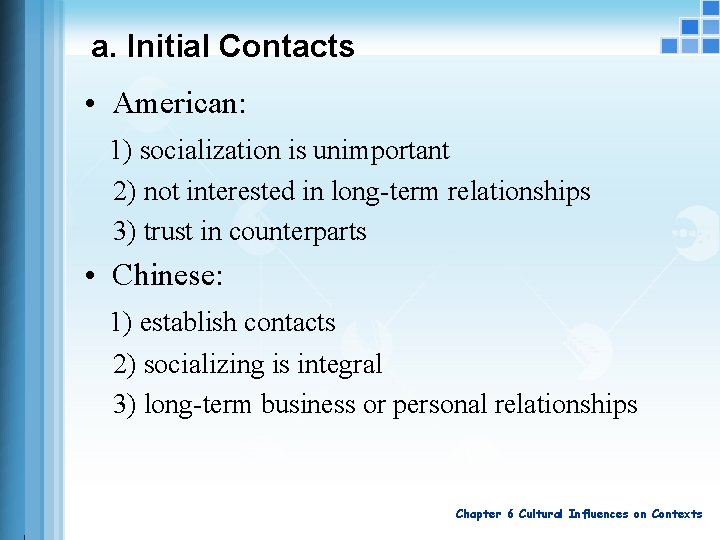 a. Initial Contacts

• American:

1) socialization is unimportant

2) not interested in long-term relationships

3) trust in counterparts

• Chinese:

1) establish contacts

2) socializing is integral

3) long-term business or personal relationships

Chapter 6 Cultural Influences on Contexts